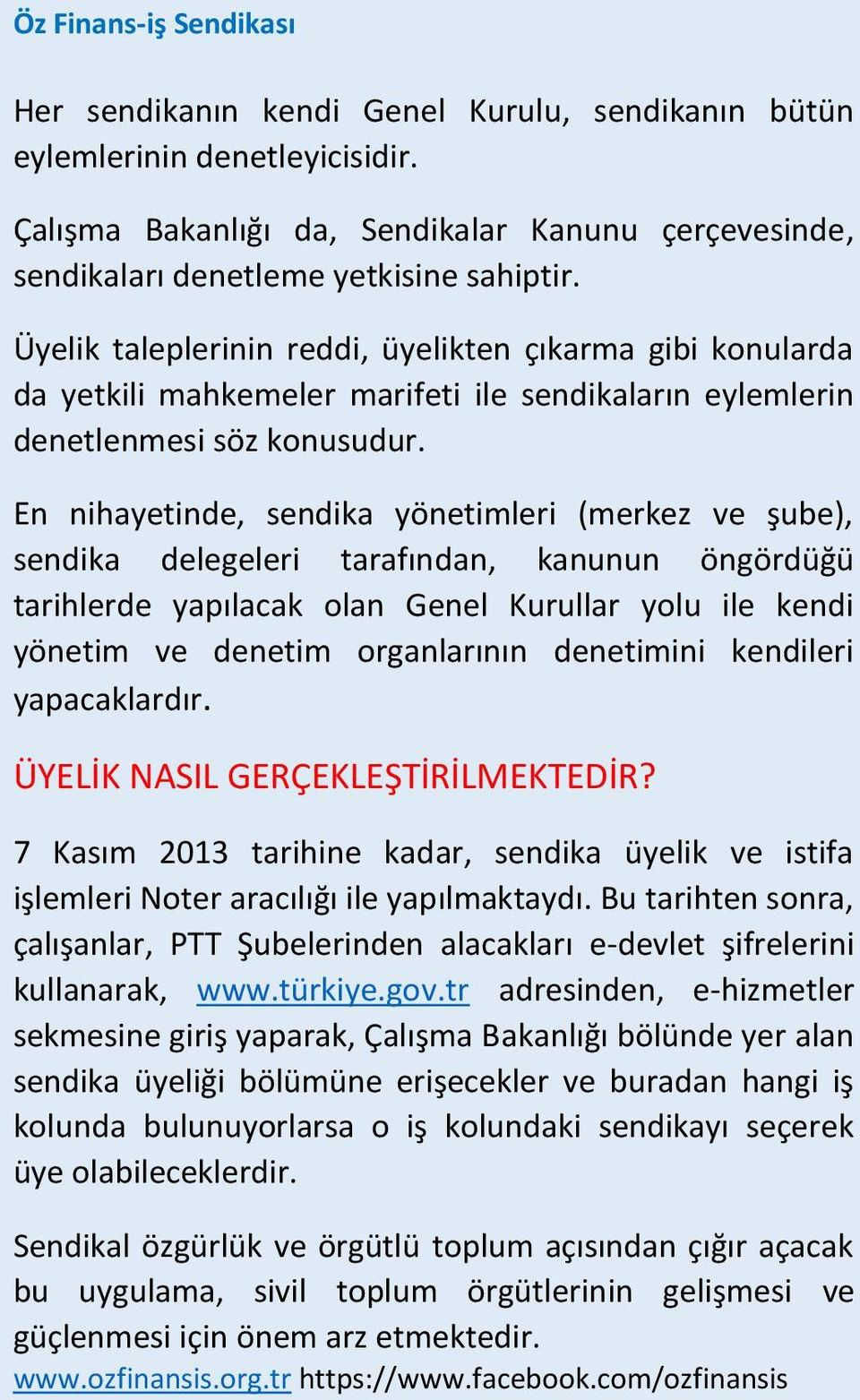 Öz Finans-iş Sendikası

Her sendikanın kendi Genel Kurulu, sendikanın bütün eylemlerinin denetleyicisidir.

Çalışma Bakanlığı da, Sendikalar Kanunu çerçevesinde, sendikaları denetleme yetkisine sahiptir.

Üyelik taleplerinin reddi, üyelikten çıkarma gibi konularda da yetkili mahkemeler marifeti ile sendikaların eylemlerin denetlenmesi söz konusudur.

En nihayetinde, sendika yönetimleri (merkez ve şube), sendika delegeleri tarafından, kanunun öngördüğü tarihlerde yapılacak olan Genel Kurullar yolu ile kendi yönetim ve denetim organlarının denetimini kendileri yapacaklardır.

ÜYELİK NASIL GERÇEKLEŞTİRİLMEKTEDİR?

7 Kasım 2013 tarihine kadar, sendika üyelik ve istifa işlemleri Noter aracılığı ile yapılmaktaydı. Bu tarihten sonra, çalışanlar, PTT Şubelerinden alacakları e-devlet şifrelerini kullanarak, www.türkiye.gov.tr adresinden, e-hizmetler sekmesine giriş yaparak, Çalışma Bakanlığı bölünde yer alan sendika üyeliği bölümüne erişecekler ve buradan hangi iş kolunda bulunuyorlarsa o iş kolundaki sendikayı seçerek üye olabileceklerdir.

Sendikal özgürlük ve örgütlü toplum açısından çığır açacak bu uygulama, sivil toplum örgütlerinin gelişmesi ve güçlenmesi için önem arz etmektedir.

www.ozfinansis.org.tr https://www.facebook.com/ozfinansis